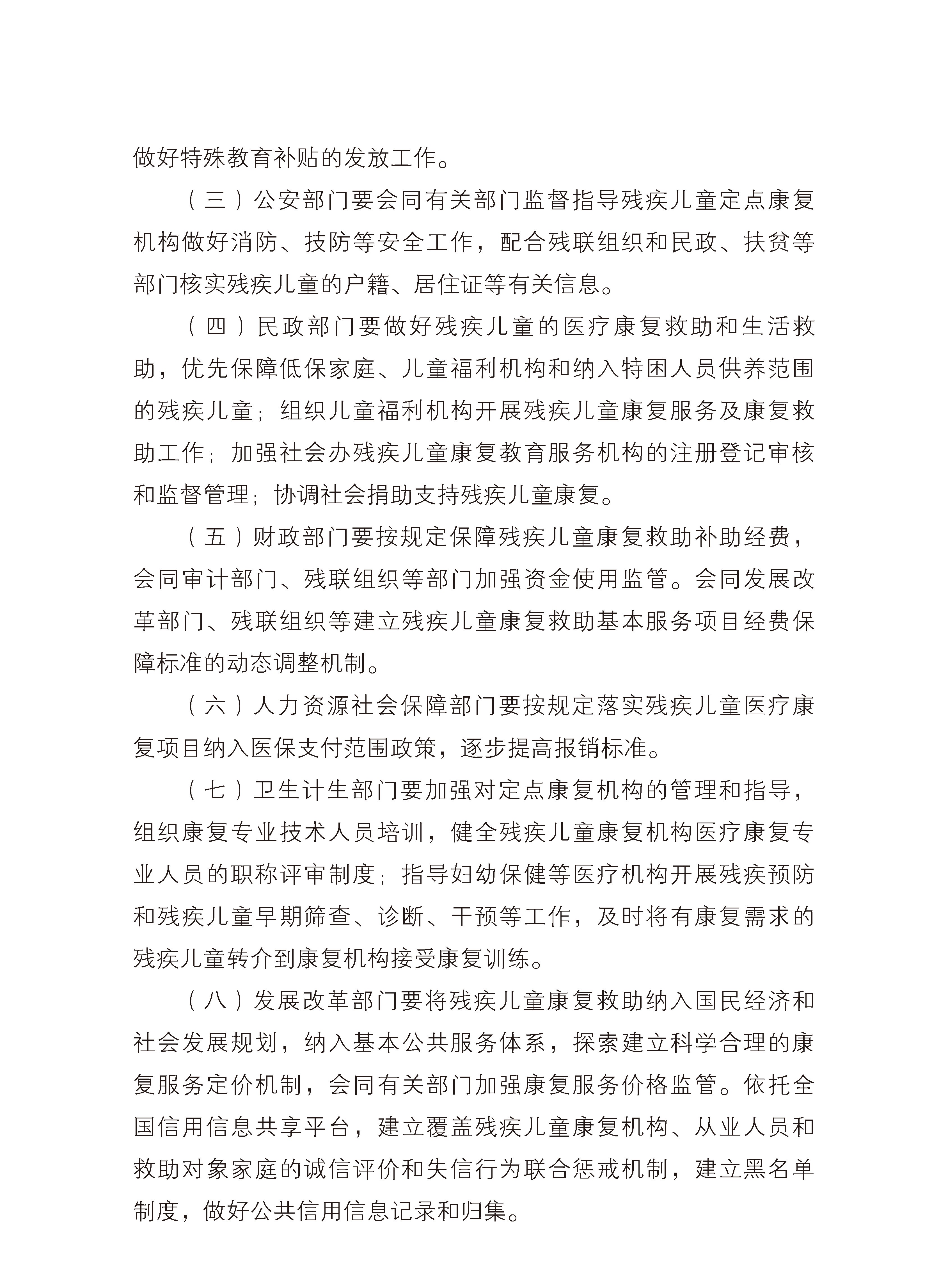 做好特殊教育补贴的发放工作。

（三）公安部门要会同有关部门监督指导残疾儿童定点康复机构做好消防、技防等安全工作，配合残联组织和民政、扶贫等部门核实残疾儿童的户籍、居住证等有关信息。

（四）民政部门要做好残疾儿童的医疗康复救助和生活救助，优先保障低保家庭、儿童福利机构和纳入特困人员供养范围的残疾儿童；组织儿童福利机构开展残疾儿童康复服务及康复救助工作；加强社会办残疾儿童康复教育服务机构的注册登记审核和监督管理；协调社会捐助支持残疾儿童康复。

（五）财政部门要按规定保障残疾儿童康复救助补助经费，会同审计部门、残联组织等部门加强资金使用监管。会同发展改革部门、残联组织等建立残疾儿童康复救助基本服务项目经费保障标准的动态调整机制。

（六）人力资源社会保障部门要按规定落实残疾儿童医疗康复项目纳入医保支付范围政策，逐步提高报销标准。

（七）卫生计生部门要加强对定点康复机构的管理和指导，组织康复专业技术人员培训，健全残疾儿童康复机构医疗康复专业人员的职称评审制度；指导妇幼保健等医疗机构开展残疾预防和残疾儿童早期筛查、诊断、干预等工作，及时将有康复需求的残疾儿童转介到康复机构接受康复训练。

（八）发展改革部门要将残疾儿童康复救助纳入国民经济和社会发展规划，纳入基本公共服务体系，探索建立科学合理的康复服务定价机制，会同有关部门加强康复服务价格监管。依托全国信用信息共享平台，建立覆盖残疾儿童康复机构、从业人员和救助对象家庭的诚信评价和失信行为联合惩戒机制，建立黑名单制度，做好公共信用信息记录和归集。